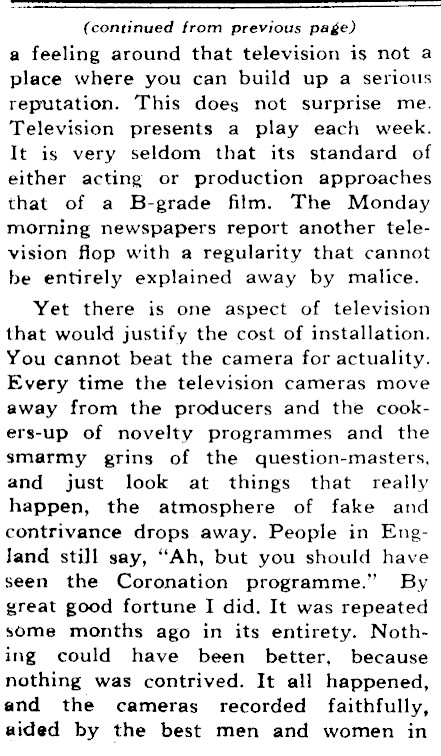 (continued from previous page)

a feeling around that television is not a place where you can build up a serious reputation. This does not surprise me. Television presents a play each week. It is very seldom that its standard of either acting or production approaches that of a B-grade film. The Monday morning newspapers report another television flop with a regularity that cannot be entirely explained away by malice.

Yet there is one aspect of television that would justify the cost of installation. You cannot beat the camera for actuality. Every time the television cameras move away from the producers and the cookers-up of novelty programmes and the smarmy grins of the question-masters, and just look at things that really happen, the atmosphere of fake and contrivance drops away. People in England still say, "Ah, but you should have seen the Coronation programme." By great good fortune I did. It was repeated some months ago in its entirety. Nothing could have been better, because nothing was contrived. It all happened, and the cameras recorded faithfully, aided by the best men and women in